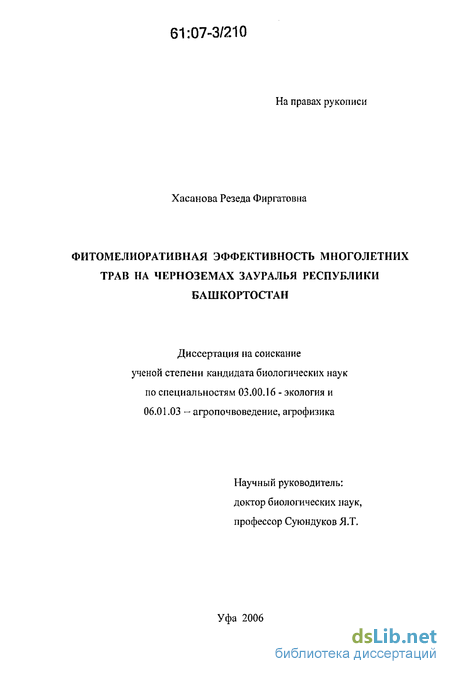 61:07-3/210

На правах рукописи

Хасанова Резеда Фиргатовна

ФИТОМЕЛИОРАТИВНАЯ ЭФФЕКТИВНОСТЬ МНОГОЛЕТНИХ ТРАВ НА ЧЕРНОЗЕМАХ ЗАУРАЛЬЯ РЕСПУБЛИКИ БАШКОРТОСТАН

Диссертация на соискание ученой степени кандидата биологических наук по специальностям 03.00.16 - экология и 06.01.03 – агропочвоведение, агрофизика

Научный руководитель:
доктор биологических наук,
профессор Суюндуков Я.Т.

Уфа 2006

dsLib.net
библиотека диссертаций